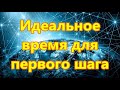 Идеальное время для первого шага